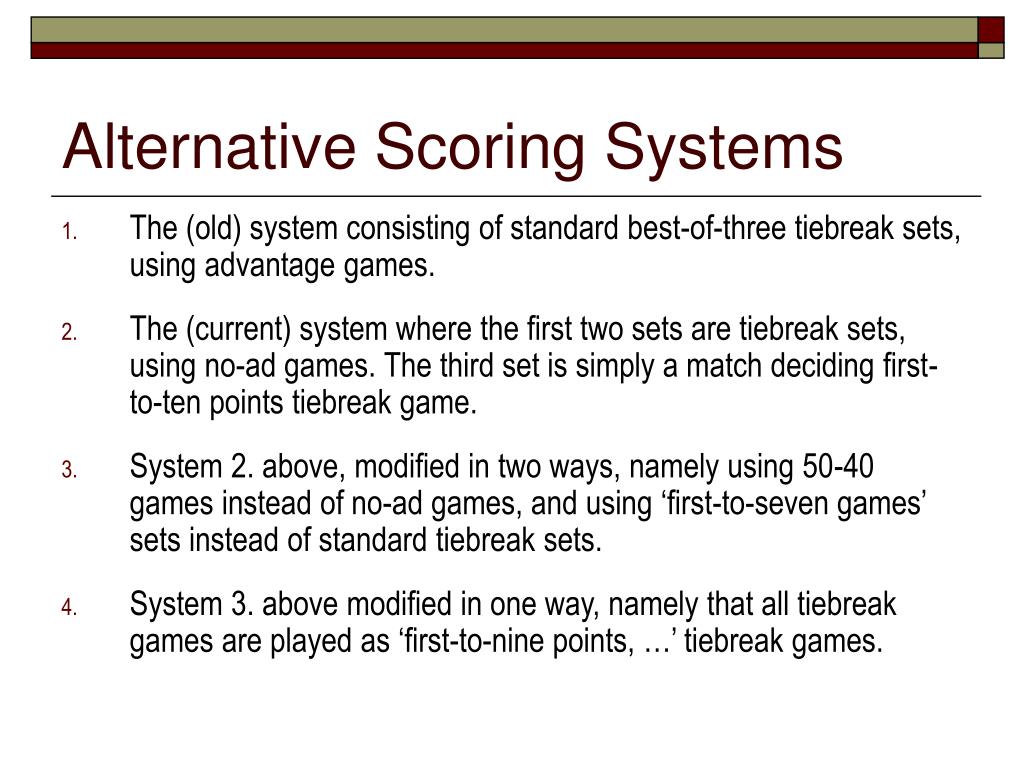 Alternative Scoring Systems

1. The (old) system consisting of standard best-of-three tiebreak sets, using advantage games.

2. The (current) system where the first two sets are tiebreak sets, using no-ad games. The third set is simply a match deciding first-to-ten points tiebreak game.

3. System 2. above, modified in two ways, namely using 50-40 games instead of no-ad games, and using ‘first-to-seven games’ sets instead of standard tiebreak sets.

4. System 3. above modified in one way, namely that all tiebreak games are played as ‘first-to-nine points, …’ tiebreak games.